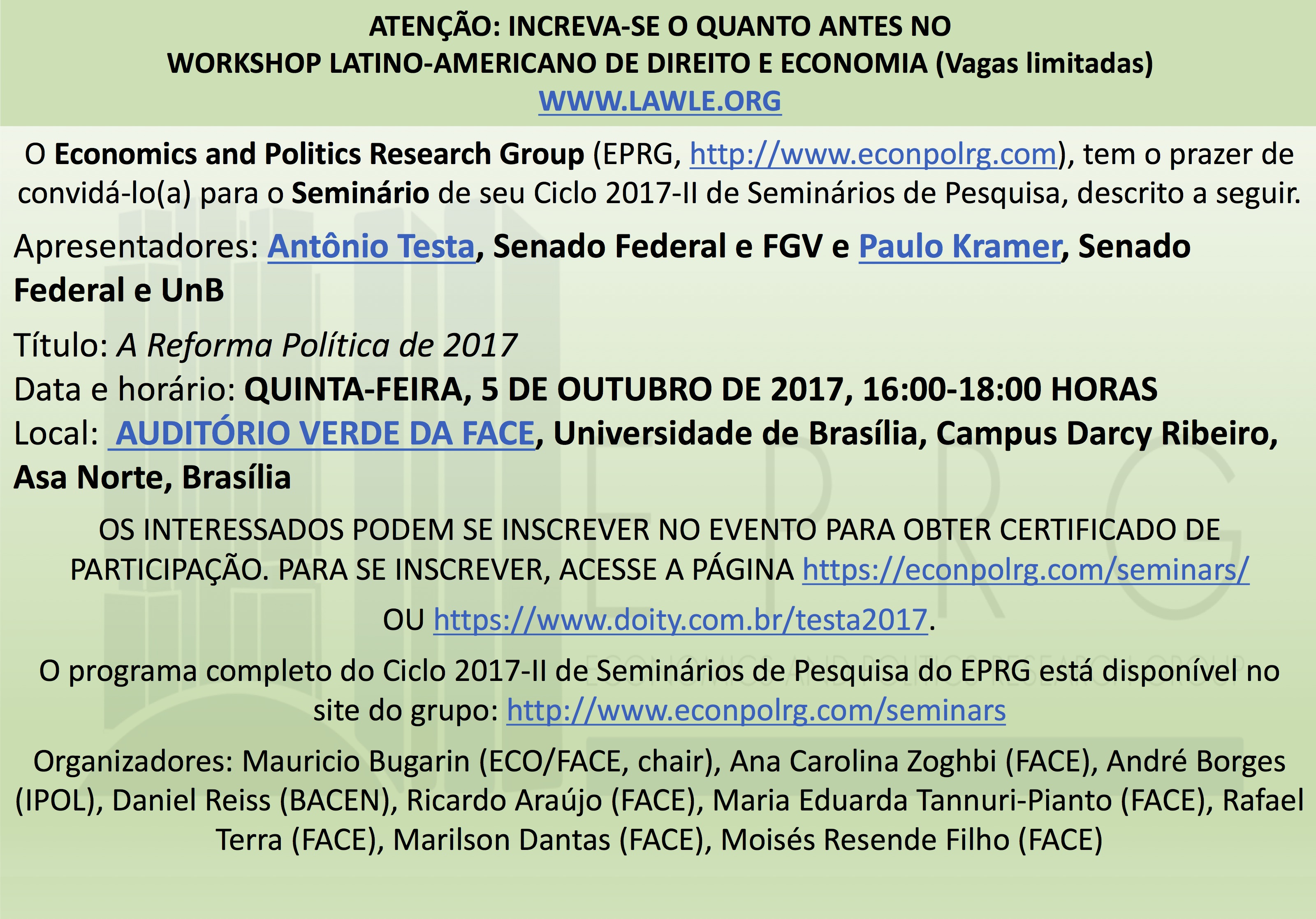 ATENÇÃO: INCREVA-SE O QUANTO ANTES NO WORKSHOP LATINO-AMERICANO DE DIREITO E ECONOMIA (Vagas limitadas)
WWW.LAWLE.ORG

O Economics and Politics Research Group (EPRG, http://www.econpolrg.com), tem o prazer de convidá-lo(a) para o Seminário de seu Ciclo 2017-II de Seminários de Pesquisa, descrito a seguir.

Apresentadores: Antônio Testa, Senado Federal e FGV e Paulo Kramer, Senado Federal e UnB

Título: A Reforma Política de 2017
Data e horário: QUINTA-FEIRA, 5 DE OUTUBRO DE 2017, 16:00-18:00 HORAS
Local: AUDITÓRIO VERDE DA FACE, Universidade de Brasília, Campus Darcy Ribeiro, Asa Norte, Brasília

OS INTERESSADOS PODEM SE INSCREVER NO EVENTO PARA OBTER CERTIFICADO DE PARTICIPAÇÃO. PARA SE INSCREVER, ACESSE A PÁGINA https://econpolrg.com/seminars/

OU https://www.doity.com.br/testa2017.

O programa completo do Ciclo 2017-II de Seminários de Pesquisa do EPRG está disponível no site do grupo: http://www.econpolrg.com/seminars

Organizadores: Mauricio Bugarin (ECO/FACE, chair), Ana Carolina Zoghbi (FACE), André Borges (IPOL), Daniel Reiss (BACEN), Ricardo Araújo (FACE), Maria Eduarda Tannuri-Pianto (FACE), Rafael Terra (FACE), Marilson Dantas (FACE), Moisés Resende Filho (FACE)

EPRG
ECONOMICS AND POLITICS RESEARCH GROUP